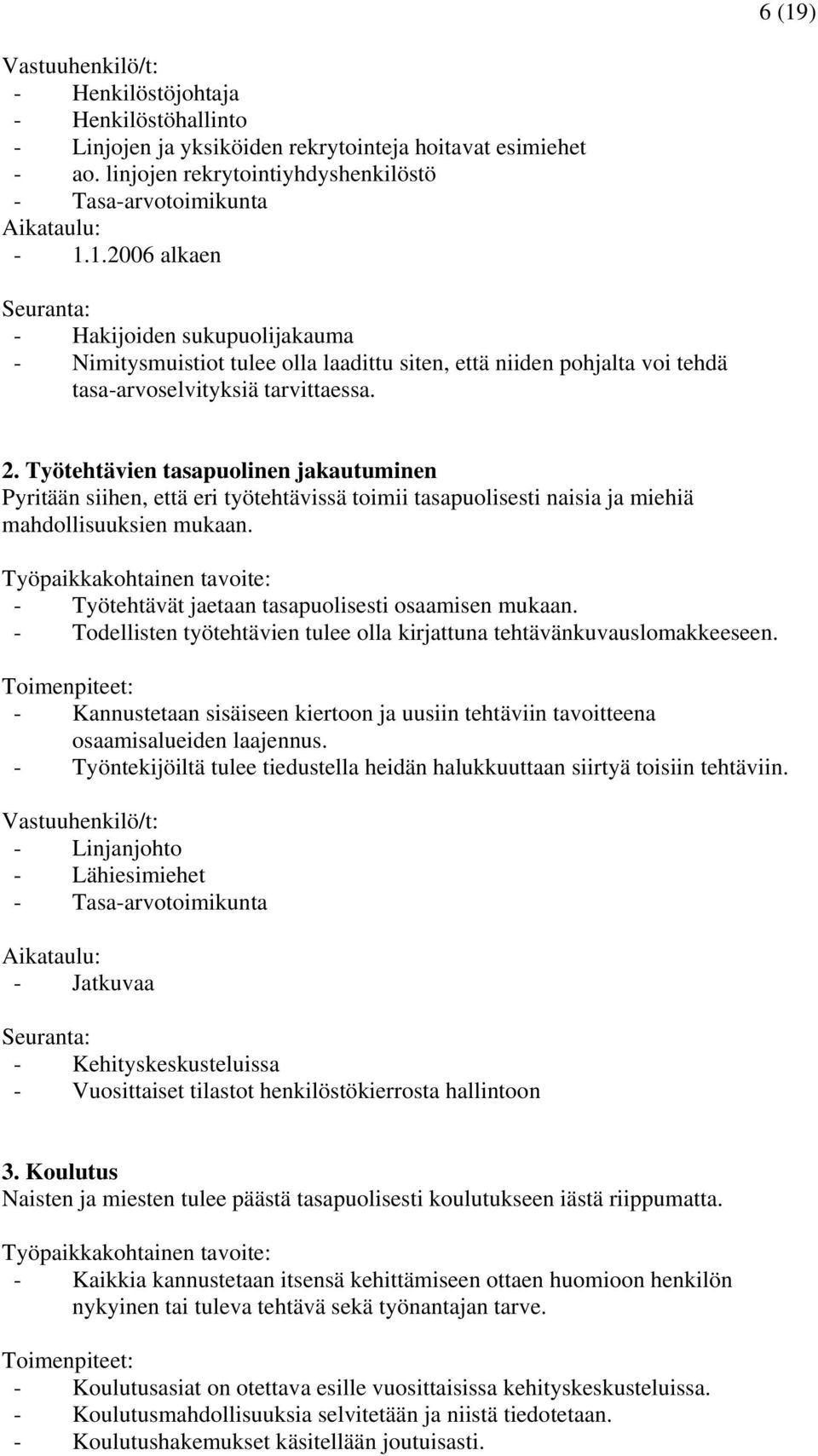 6 (19)

Vastuuhenkilö/t:
- Henkilöstöjohtaja
- Henkilöstöhallinto
- Linjojen ja yksiköiden rekrytointeja hoitavat esimiehet
- ao. linjojen rekrytointiyhdyshenkilöstö
- Tasa-arvotoimikunta
Aikataulu:
- 1.1.2006 alkaen

Seuranta:
- Hakijoiden sukupuolijakauma
- Nimitysmuistiot tulee olla laadittu siten, että niiden pohjalta voi tehdä tasa-arvoselvityksiä tarvittaessa.

2. Työtehtävien tasapuolinen jakautuminen
Pyritään siihen, että eri työtehtävissä toimii tasapuolisesti naisia ja miehiä mahdollisuuksien mukaan.

Työpaikkakohtainen tavoite:
- Työtehtävät jaetaan tasapuolisesti osaamisen mukaan.
- Todellisten työtehtävien tulee olla kirjattuna tehtävänkuvauslomakkeeseen.

Toimenpiteet:
- Kannustetaan sisäiseen kiertoon ja uusiin tehtäviin tavoitteena osaamisalueiden laajennus.
- Työntekijöiltä tulee tiedustella heidän halukkuuttaan siirtyä toisiin tehtäviin.

Vastuuhenkilö/t:
- Linjanjohto
- Lähiesimiehet
- Tasa-arvotoimikunta

Aikataulu:
- Jatkuvaa

Seuranta:
- Kehityskeskusteluissa
- Vuosittaiset tilastot henkilöstökierrosta hallintoon

3. Koulutus
Naisten ja miesten tulee päästä tasapuolisesti koulutukseen iästä riippumatta.

Työpaikkakohtainen tavoite:
- Kaikkia kannustetaan itsensä kehittämiseen ottaen huomioon henkilön nykyinen tai tuleva tehtävä sekä työnantajan tarve.

Toimenpiteet:
- Koulutusasiat on otettava esille vuosittaisissa kehityskeskusteluissa.
- Koulutusmahdollisuuksia selvitetään ja niistä tiedotetaan.
- Koulutushakemukset käsitellään joutuisasti.